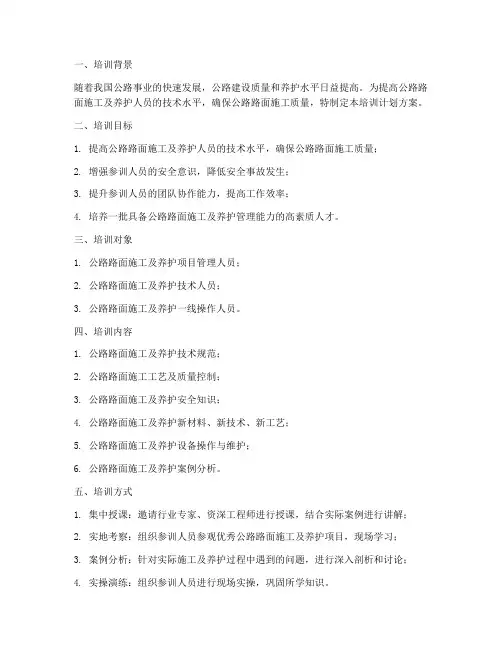 一、培训背景

随着我国公路事业的快速发展，公路建设质量和养护水平日益提高。为提高公路路面施工及养护人员的技术水平，确保公路路面施工质量，特制定本培训计划方案。

二、培训目标

1. 提高公路路面施工及养护人员的技术水平，确保公路路面施工质量；

2. 增强参训人员的安全意识，降低安全事故发生；

3. 提升参训人员的团队协作能力，提高工作效率；

4. 培养一批具备公路路面施工及养护管理能力的高素质人才。

三、培训对象

1. 公路路面施工及养护项目管理人员；

2. 公路路面施工及养护技术人员；

3. 公路路面施工及养护一线操作人员。

四、培训内容

1. 公路路面施工及养护技术规范；

2. 公路路面施工工艺及质量控制；

3. 公路路面施工及养护安全知识；

4. 公路路面施工及养护新材料、新技术、新工艺；

5. 公路路面施工及养护设备操作与维护；

6. 公路路面施工及养护案例分析。

五、培训方式

1. 集中授课：邀请行业专家、资深工程师进行授课，结合实际案例进行讲解；

2. 实地考察：组织参训人员参观优秀公路路面施工及养护项目，现场学习；

3. 案例分析：针对实际施工及养护过程中遇到的问题，进行深入剖析和讨论；

4. 实操演练：组织参训人员进行现场实操，巩固所学知识。